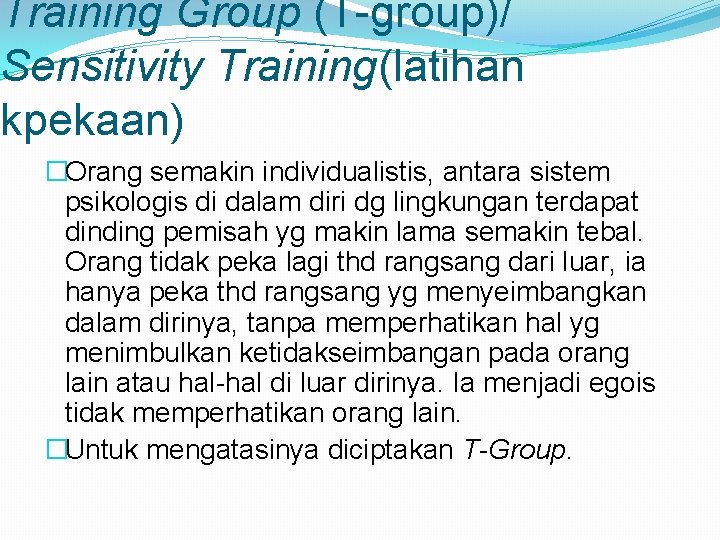 Training Group (T-group)/ Sensitivity Training(latihan kpekaan)

Orang semakin individualistis, antara sistem psikologis di dalam diri dg lingkungan terdapat dinding pemisah yg makin lama semakin tebal. Orang tidak peka lagi thd rangsang dari luar, ia hanya peka thd rangsang yg menyeimbangkan dalam dirinya, tanpa memperhatikan hal yg menimbulkan ketidakseimbangan pada orang lain atau hal-hal di luar dirinya. Ia menjadi egois tidak memperhatikan orang lain.

Untuk mengatasinya diciptakan T-Group.